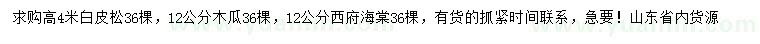 求购高4米白皮松36棵，12公分木瓜36棵，12公分西府海棠36棵，有货的抓紧时间联系，急要！山东省内货源